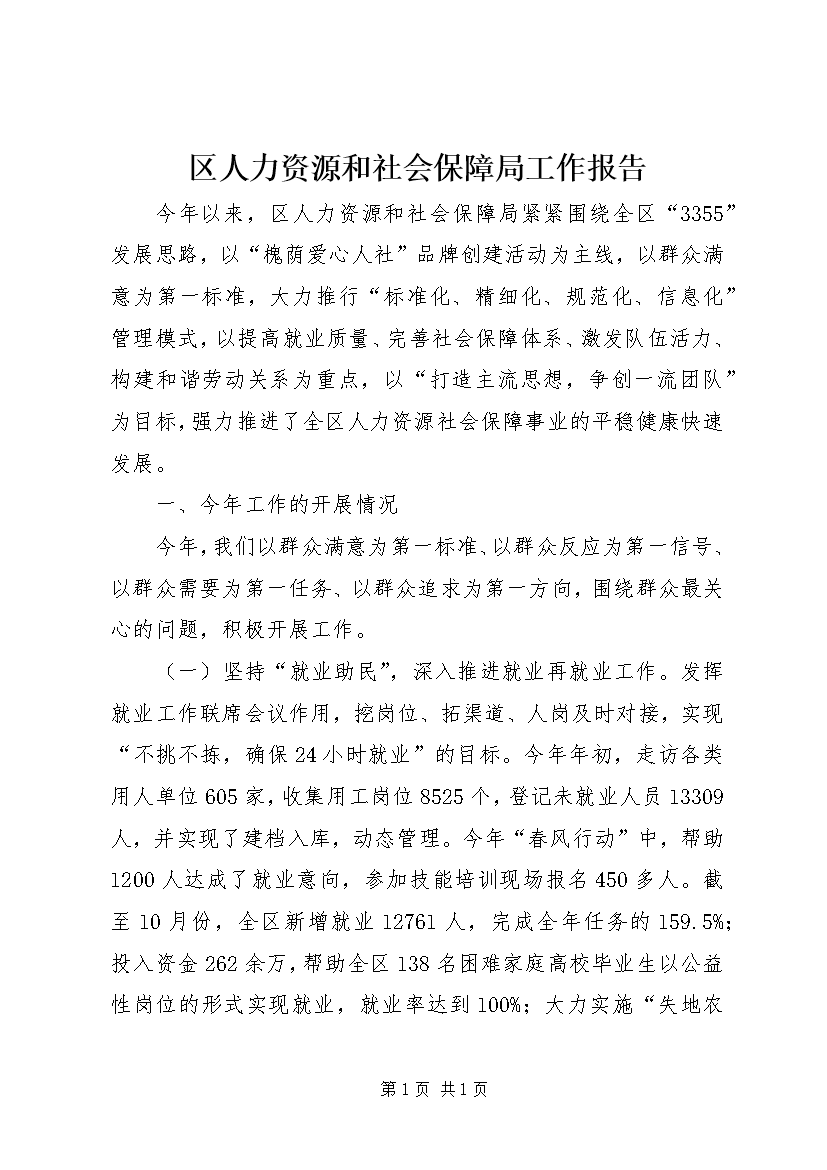 区人力资源和社会保障局工作报告

今年以来，区人力资源和社会保障局紧紧围绕全区“3355”发展思路，以“槐荫爱心人社”品牌创建活动为主线，以群众满意为第一标准，大力推行“标准化、精细化、规范化、信息化”管理模式，以提高就业质量、完善社会保障体系、激发队伍活力、构建和谐劳动关系为重点，以“打造主流思想，争创一流团队”为目标，强力推进了全区人力资源社会保障事业的平稳健康快速发展。

一、今年工作的开展情况

今年，我们以群众满意为第一标准、以群众反应为第一信号、以群众需要为第一任务、以群众追求为第一方向，围绕群众最关心的问题，积极开展工作。

（一）坚持“就业助民”，深入推进就业再就业工作。发挥就业工作联席会议作用，挖岗位、拓渠道、人岗及时对接，实现“不挑不拣，确保24小时就业”的目标。今年年初，走访各类用人单位605家，收集用工岗位8525个，登记未就业人员13309人，并实现了建档入库，动态管理。今年“春风行动”中，帮助1200人达成了就业意向，参加技能培训现场报名450多人。截至10月份，全区新增就业12761人，完成全年任务的159.5%；投入资金262余万，帮助全区138名困难家庭高校毕业生以公益性岗位的形式实现就业，就业率达到100%；大力实施“失地农

第1页 共1页